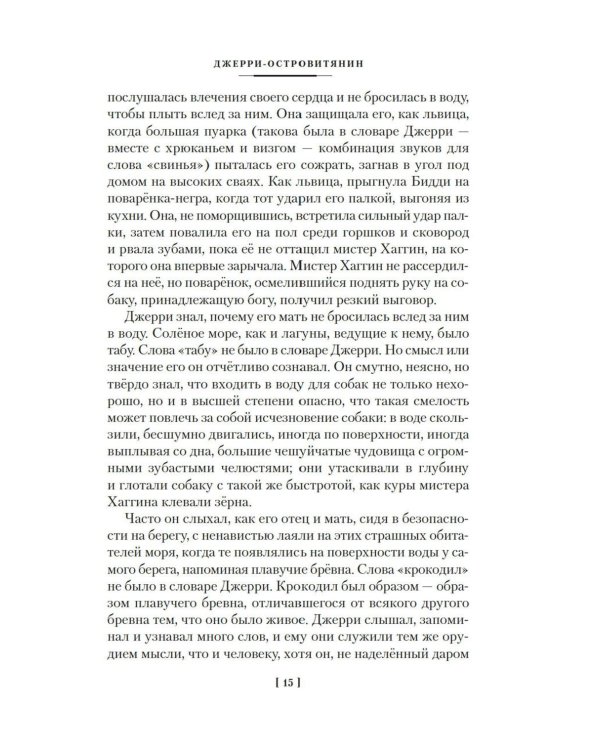 ДЖЕРРИ-ОСТРОВИТЯНИН

послушалась влечения своего сердца и не бросилась в воду, чтобы плыть вслед за ним. Она защищала его, как львица, когда большая пуарка (такова была в словаре Джерри — вместе с хрюканьем и визгом — комбинация звуков для слова «свинья») пыталась его сожрать, загнав в угол под домом на высоких сваях. Как львица, прыгнула Бидди на поварёнка-негра, когда тот ударил его палкой, выгоняя из кухни. Она, не поморщившись, встретила сильный удар палки, затем повалила его на пол среди горшков и сковород и рвала зубами, пока её не оттащил мистер Хаггин, на которого она впервые зарычала. Мистер Хаггин не рассердился на неё, но поварёнок, осмелившийся поднять руку на собаку, принадлежащую богу, получил резкий выговор.

Джерри знал, почему его мать не бросилась вслед за ним в воду. Солёное море, как и лагуны, ведущие к нему, было табу. Слова «табу» не было в словаре Джерри. Но смысл или значение его он отчётливо сознавал. Он смутно, неясно, но твёрдо знал, что входить в воду для собак не только нехорошо, но и в высшей степени опасно, что такая смелость может повлечь за собой исчезновение собаки: в воде скользили, бесшумно двигались, иногда по поверхности, иногда выплывая со дна, большие чешуйчатые чудовища с огромными зубастыми челюстями; они утаскивали в глубину и глотали собаку с такой же быстротой, как куры мистера Хаггина клевали зёрна.

Часто он слыхал, как его отец и мать, сидя в безопасности на берегу, с ненавистью лаяли на этих страшных обитателей моря, когда те появлялись на поверхности воды у самого берега, напоминая плавучие брёвна. Слова «крокодил» не было в словаре Джерри. Крокодил был образом — образом плавучего бревна, отличавшегося от всякого другого бревна тем, что оно было живое. Джерри слышал, запоминал и узнавал много слов, и ему они служили тем же орудием мысли, что и человеку, хотя он, не наделённый даром

[ 15 ]